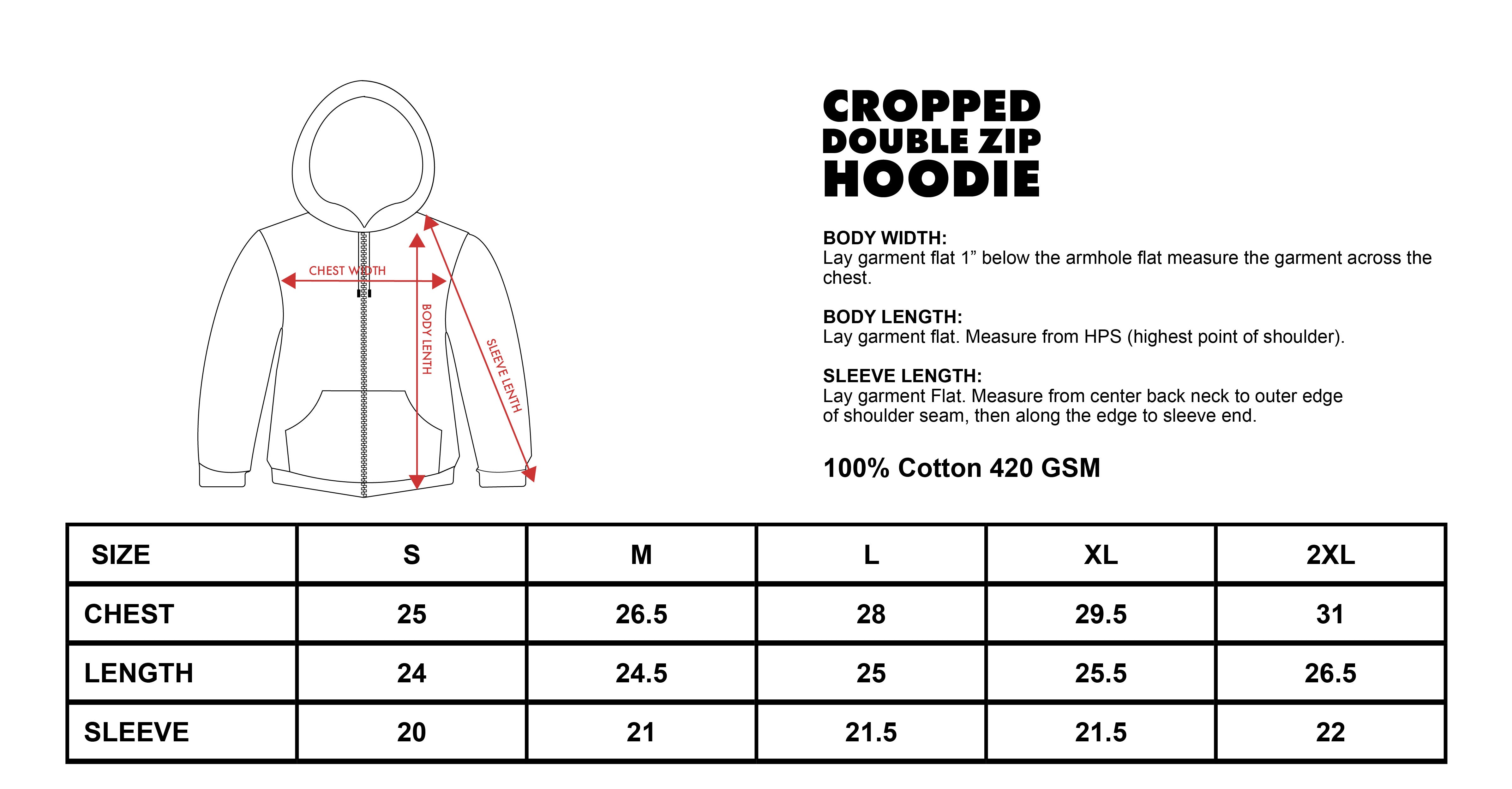 CHEST WIDTH

BODY LENTH

SLEEVE LENTH

CROPPED
DOUBLE ZIP
HOODIE

BODY WIDTH:
Lay garment flat 1” below the armhole flat measure the garment across the chest.

BODY LENGTH:
Lay garment flat. Measure from HPS (highest point of shoulder).

SLEEVE LENGTH:
Lay garment Flat. Measure from center back neck to outer edge of shoulder seam, then along the edge to sleeve end.

100% Cotton 420 GSM

| SIZE | S | M | L | XL | 2XL |
|---|---|---|---|---|---|
| CHEST | 25 | 26.5 | 28 | 29.5 | 31 |
| LENGTH | 24 | 24.5 | 25 | 25.5 | 26.5 |
| SLEEVE | 20 | 21 | 21.5 | 21.5 | 22 |